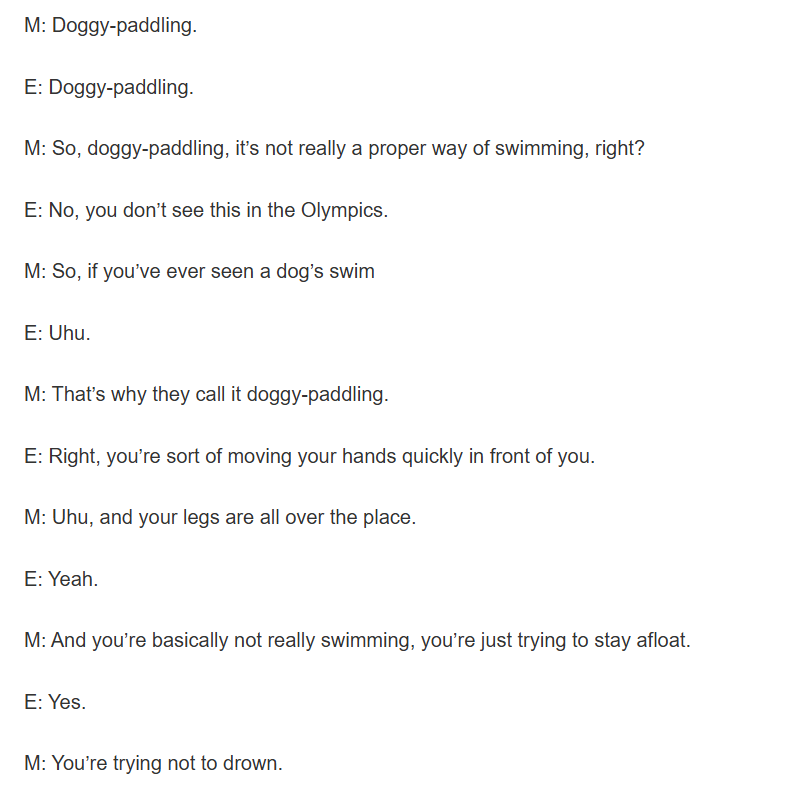 M: Doggy-paddling.

E: Doggy-paddling.

M: So, doggy-paddling, it’s not really a proper way of swimming, right?

E: No, you don’t see this in the Olympics.

M: So, if you’ve ever seen a dog’s swim

E: Uhu.

M: That’s why they call it doggy-paddling.

E: Right, you’re sort of moving your hands quickly in front of you.

M: Uhu, and your legs are all over the place.

E: Yeah.

M: And you’re basically not really swimming, you’re just trying to stay afloat.

E: Yes.

M: You’re trying not to drown.